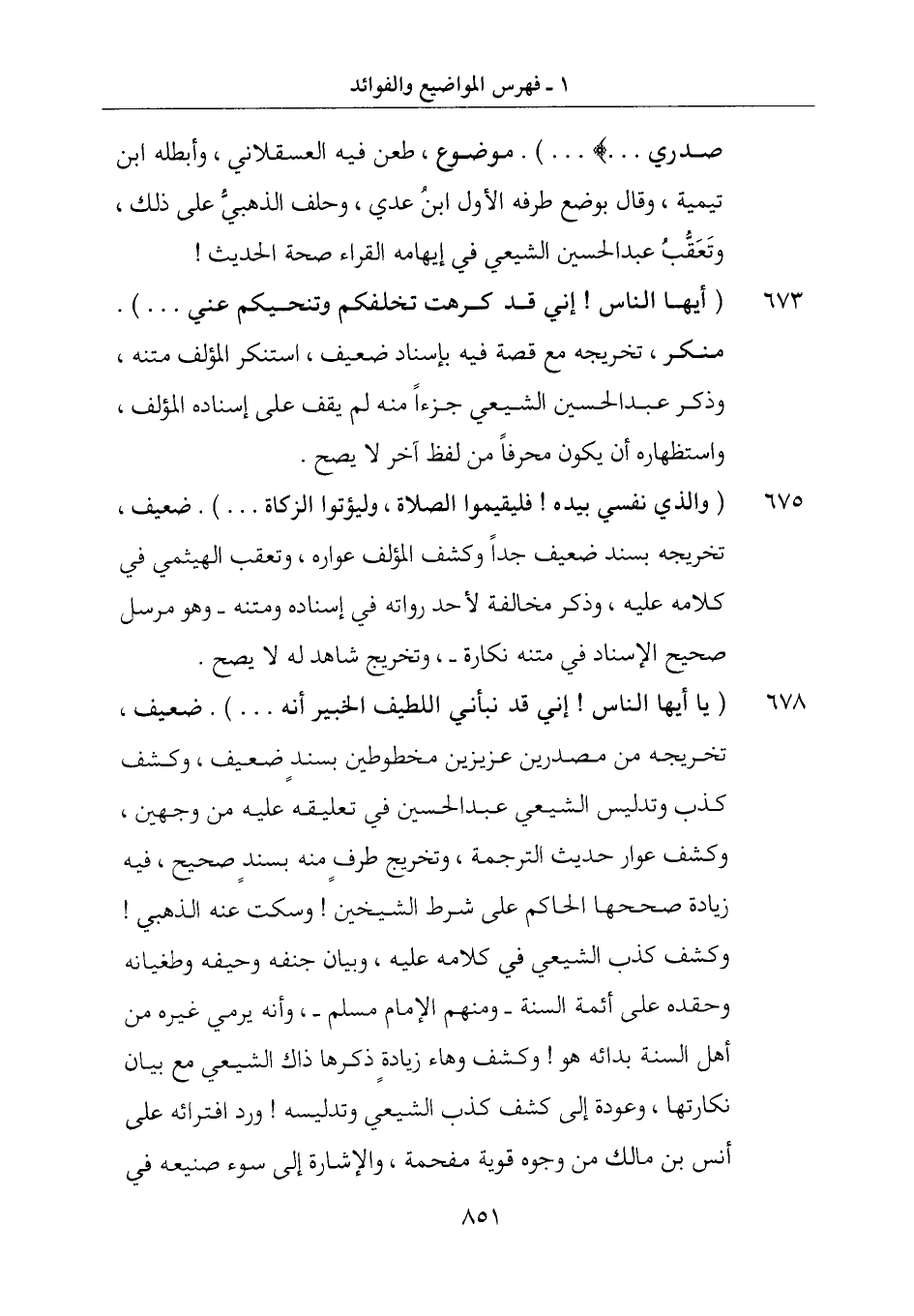 ١ ـ فهرس المواضيع والفوائد

صدري . . .﴾ . . . ) . موضوع ، طعن فيه العسقلاني ، وأبطله ابن تيمية ، وقال بوضع طرفه الأول ابنُ عدي ، وحلف الذهبيُّ على ذلك ، وتَعَقُّبُ عبدالحسين الشيعي في إيهامه القراء صحة الحديث !

٦٧٣ ( أيها الناس ! إني قد كرهت تخلفكم وتنحيكم عني . . . ) . منكر ، تخريجه مع قصة فيه بإسناد ضعيف ، استنكر المؤلف متنه ، وذكر عبدالحسين الشيعي جزءاً منه لم يقف على إسناده المؤلف ، واستظهاره أن يكون محرفاً من لفظ آخر لا يصح .

٦٧٥ ( والذي نفسي بيده ! فليقيموا الصلاة ، وليؤتوا الزكاة . . . ) . ضعيف ، تخريجه بسند ضعيف جداً وكشف المؤلف عواره ، وتعقب الهيثمي في كلامه عليه ، وذكر مخالفة لأحد رواته في إسناده ومتنه ـ وهو مرسل صحيح الإسناد في متنه نكارة ـ ، وتخريج شاهد له لا يصح .

٦٧٨ ( يا أيها الناس ! إني قد نبأني اللطيف الخبير أنه . . . ) . ضعيف ، تخريجه من مصدرين عزيزين مخطوطين بسندٍ ضعيف ، وكشف كذب وتدليس الشيعي عبدالحسين في تعليقه عليه من وجهين ، وكشف عوار حديث الترجمة ، وتخريج طرفٍ منه بسندٍ صحيح ، فيه زيادة صححها الحاكم على شرط الشيخين ! وسكت عنه الذهبي ! وكشف كذب الشيعي في كلامه عليه ، وبيان جنفه وحيفه وطغيانه وحقده على أئمة السنة ـ ومنهم الإمام مسلم ـ ، وأنه يرمي غيره من أهل السنة بدائه هو ! وكشف وهاء زيادةٍ ذكرها ذاك الشيعي مع بيان نكارتها ، وعودة إلى كشف كذب الشيعي وتدليسه ! ورد افترائه على أنس بن مالك من وجوه قوية مفحمة ، والإشارة إلى سوء صنيعه في

٨٥١